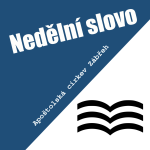 Nedělní slovo

Apoštolská církev Zábřeh